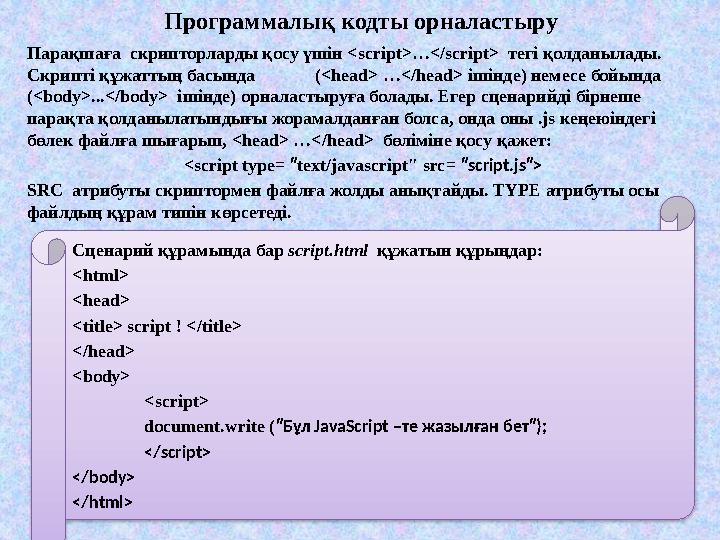 Программалық кодты орналастыру

Парақшаға скрипторларды қосу үшін <script>…</script> тегі қолданылады. Скрипті құжаттың басында (<head> …</head> ішінде) немесе бойында (<body>…</body> ішінде) орналастыруға болады. Егер сценарийді бірнеше парақта қолданылатындығы жорамалданған болса, онда оны .js кеңеюіндегі бөлек файлға шығарып, <head> …</head> бөліміне қосу қажет:

<script type= "text/javascript" src= "script.js">

SRC атрибуты скриптормен файлға жолды анықтайды. TYPE атрибуты осы файлдың құрам типін көрсетеді.

Сценарий құрамында бар script.html құжатын құрыңдар:
<html>
<head>
<title> script ! </title>
</head>
<body>
<script>
document.write ("Бұл JavaScript –те жазылған бет");
</script>
</body>
</html>